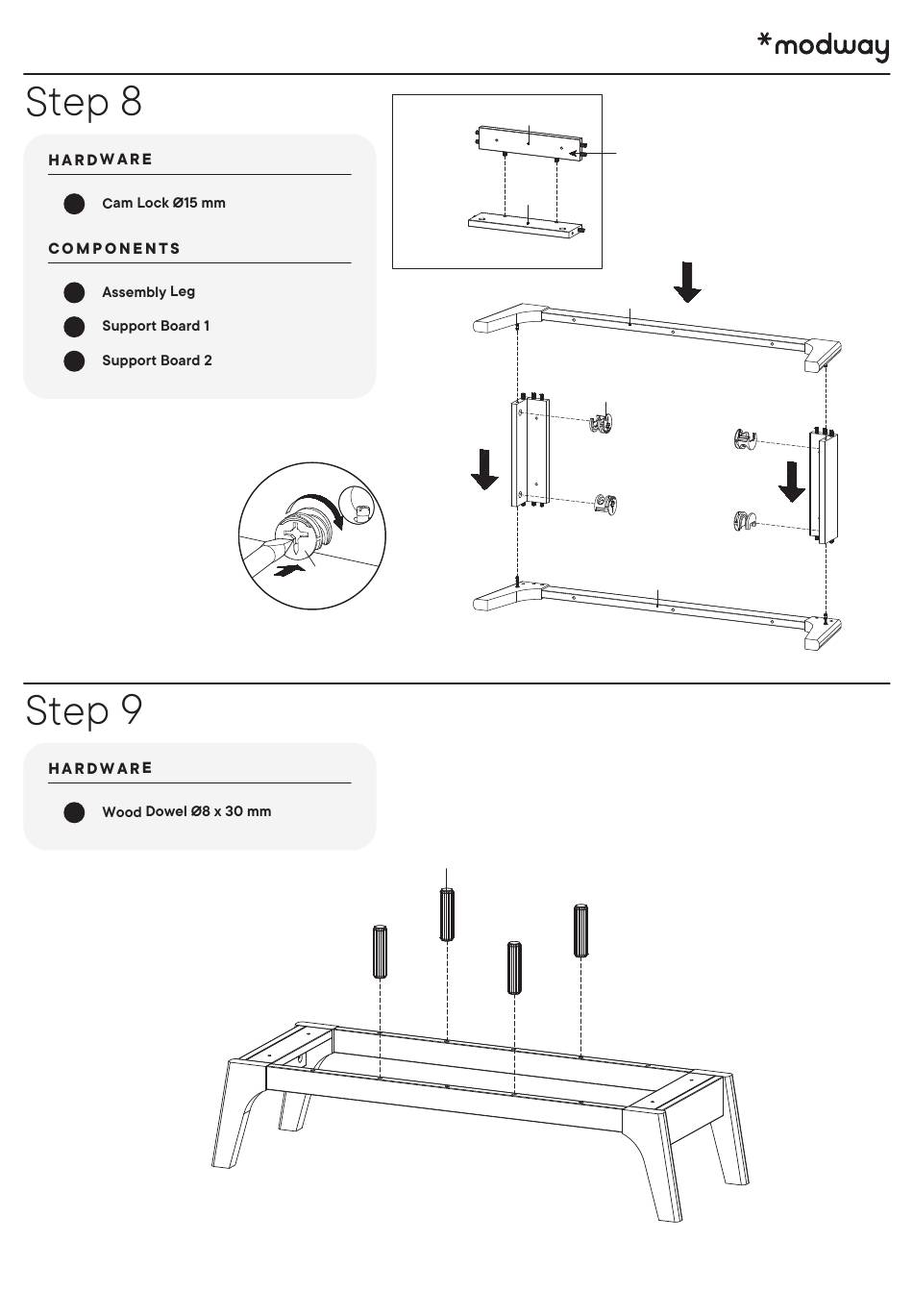 *modway

Step 8

HARDWARE

Cam Lock Ø15 mm

COMPONENTS

Assembly Leg

Support Board 1

Support Board 2

Step 9

HARDWARE

Wood Dowel Ø8 x 30 mm